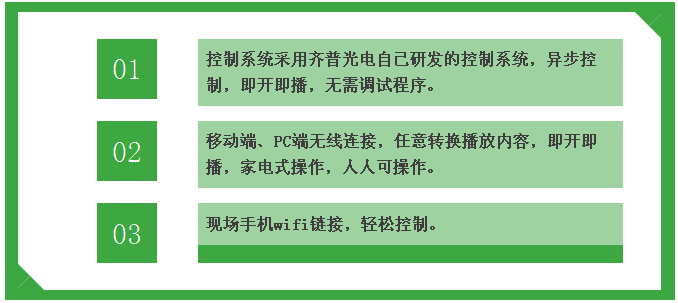 01

控制系统采用齐普光电自己研发的控制系统，异步控制，即开即播，无需调试程序。

02

移动端、PC端无线连接，任意转换播放内容，即开即播，家电式操作，人人可操作。

03

现场手机wifi链接，轻松控制。